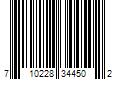 7 10228 34450 2